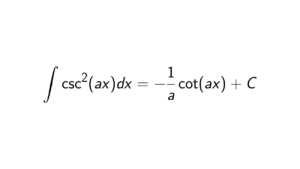 $\int \csc^2(ax)dx = -\frac{1}{a}\cot(ax) + C$